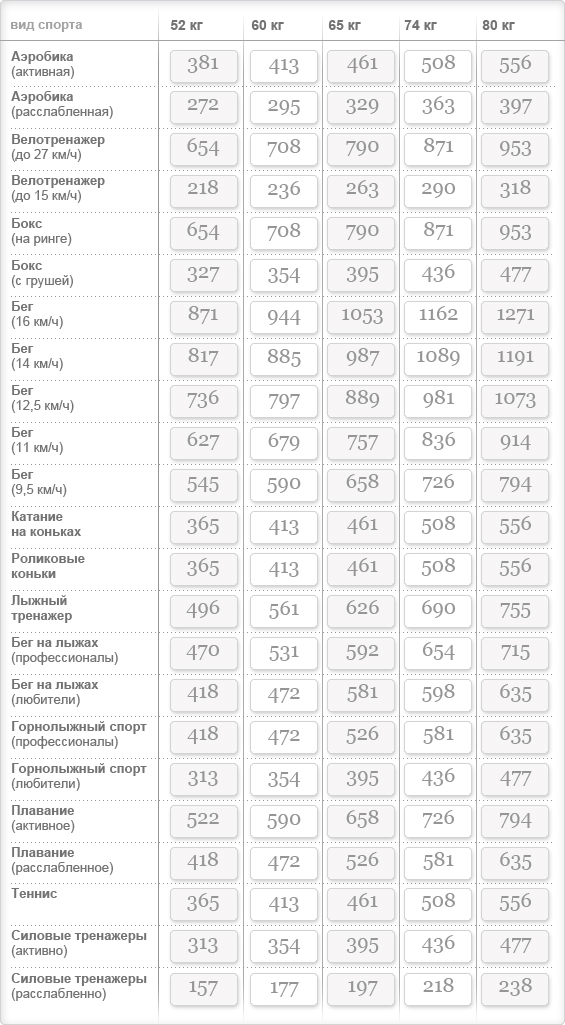 | вид спорта | 52 кг | 60 кг | 65 кг | 74 кг | 80 кг |
|---|---|---|---|---|---|
| Аэробика (активная) | 381 | 413 | 461 | 508 | 556 |
| Аэробика (расслабленная) | 272 | 295 | 329 | 363 | 397 |
| Велотренажер (до 27 км/ч) | 654 | 708 | 790 | 871 | 953 |
| Велотренажер (до 15 км/ч) | 218 | 236 | 263 | 290 | 318 |
| Бокс (на ринге) | 654 | 708 | 790 | 871 | 953 |
| Бокс (с грушей) | 327 | 354 | 395 | 436 | 477 |
| Бег (16 км/ч) | 871 | 944 | 1053 | 1162 | 1271 |
| Бег (14 км/ч) | 817 | 885 | 987 | 1089 | 1191 |
| Бег (12,5 км/ч) | 736 | 797 | 889 | 981 | 1073 |
| Бег (11 км/ч) | 627 | 679 | 757 | 836 | 914 |
| Бег (9,5 км/ч) | 545 | 590 | 658 | 726 | 794 |
| Катание на коньках | 365 | 413 | 461 | 508 | 556 |
| Роликовые коньки | 365 | 413 | 461 | 508 | 556 |
| Лыжный тренажер | 496 | 561 | 626 | 690 | 755 |
| Бег на лыжах (профессионалы) | 470 | 531 | 592 | 654 | 715 |
| Бег на лыжах (любители) | 418 | 472 | 581 | 598 | 635 |
| Горнолыжный спорт (профессионалы) | 418 | 472 | 526 | 581 | 635 |
| Горнолыжный спорт (любители) | 313 | 354 | 395 | 436 | 477 |
| Плавание (активное) | 522 | 590 | 658 | 726 | 794 |
| Плавание (расслабленное) | 418 | 472 | 526 | 581 | 635 |
| Теннис | 365 | 413 | 461 | 508 | 556 |
| Силовые тренажеры (активно) | 313 | 354 | 395 | 436 | 477 |
| Силовые тренажеры (расслабленно) | 157 | 177 | 197 | 218 | 238 |